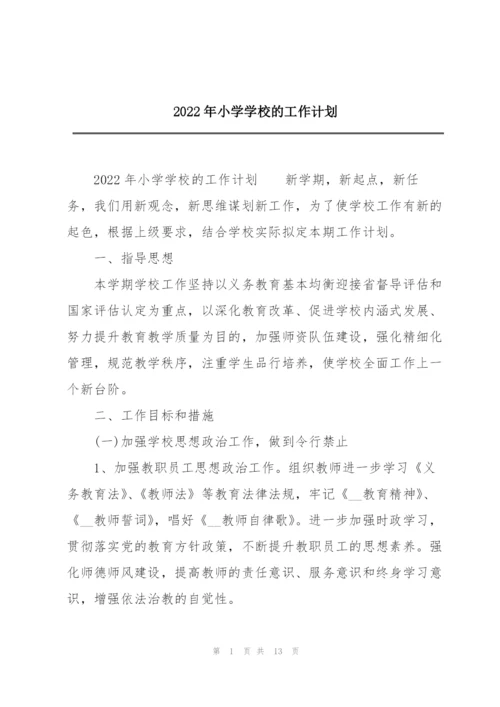 2022年小学学校的工作计划

2022年小学学校的工作计划　　新学期，新起点，新任务，我们用新观念，新思维谋划新工作，为了使学校工作有新的起色，根据上级要求，结合学校实际拟定本期工作计划。

一、指导思想

本学期学校工作坚持以义务教育基本均衡迎接省督导评估和国家评估认定为重点，以深化教育改革、促进学校内涵式发展、努力提升教育教学质量为目的，加强师资队伍建设，强化精细化管理，规范教学秩序，注重学生品行培养，使学校全面工作上一个新台阶。

二、工作目标和措施

(一)加强学校思想政治工作，做到令行禁止

1、加强教职员工思想政治工作。组织教师进一步学习《义务教育法》、《教师法》等教育法律法规，牢记《__教育精神》、《__教师誓词》，唱好《__教师自律歌》。进一步加强时政学习，贯彻落实党的教育方针政策，不断提升教职员工的思想素养。强化师德师风建设，提高教师的责任意识、服务意识和终身学习意识，增强依法治教的自觉性。

第 1 页 共 13 页